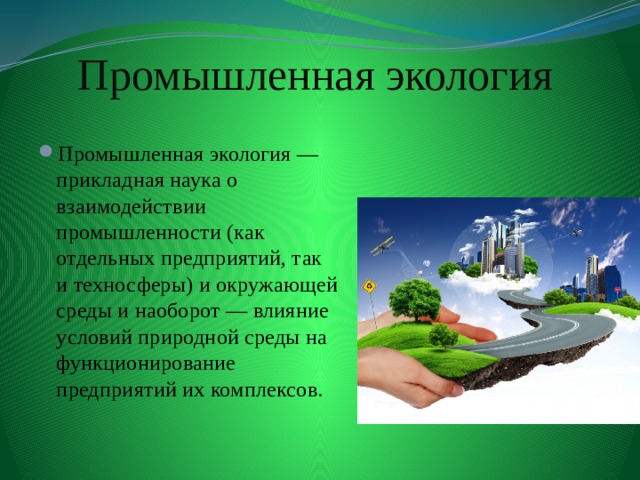 Промышленная экология

Промышленная экология — прикладная наука о взаимодействии промышленности (как отдельных предприятий, так и техносферы) и окружающей среды и наоборот — влияние условий природной среды на функционирование предприятий их комплексов.